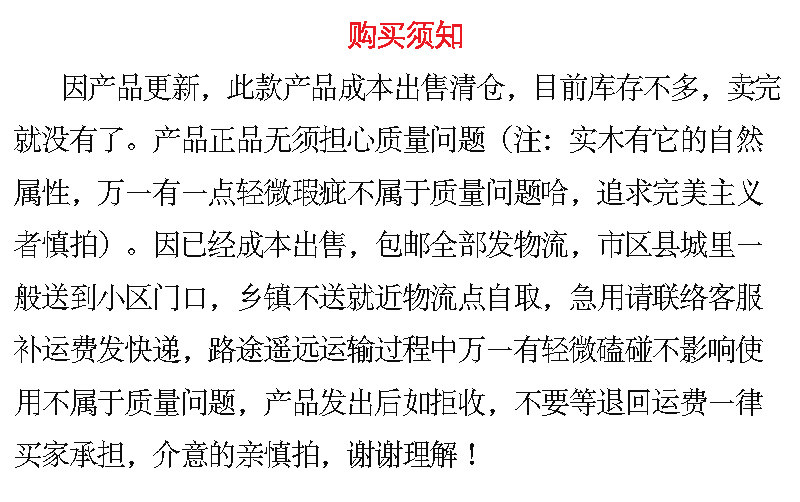 购买须知

因产品更新，此款产品成本出售清仓，目前库存不多，卖完就没有了。产品正品无须担心质量问题（注：实木有它的自然属性，万一有一点轻微瑕疵不属于质量问题哈，追求完美主义者慎拍）。因已经成本出售，包邮全部发物流，市区县城里一般送到小区门口，乡镇不送就近物流点自取，急用请联络客服补运费发快递，路途遥远运输过程中万一有轻微磕碰不影响使用不属于质量问题，产品发出后如拒收，不要等退回运费一律买家承担，介意的亲慎拍，谢谢理解！